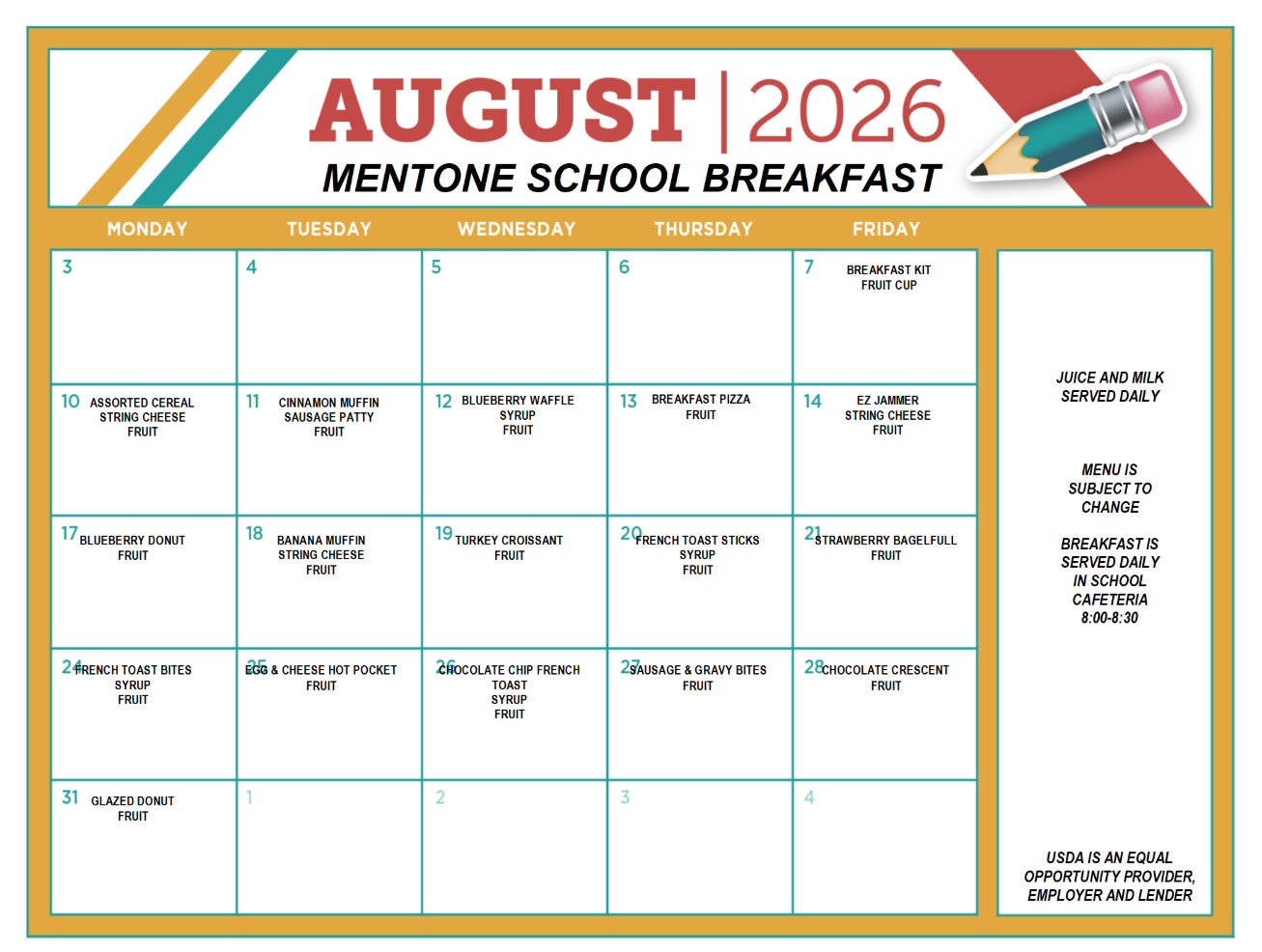 AUGUST | 2026
MENTONE SCHOOL BREAKFAST

| MONDAY | TUESDAY | WEDNESDAY | THURSDAY | FRIDAY |
|---|---|---|---|---|
| 3 | 4 | 5 | 6 | 7 BREAKFAST KIT FRUIT CUP |
| 10 ASSORTED CEREAL STRING CHEESE FRUIT | 11 CINNAMON MUFFIN SAUSAGE PATTY FRUIT | 12 BLUEBERRY WAFFLE SYRUP FRUIT | 13 BREAKFAST PIZZA FRUIT | 14 EZ JAMMER STRING CHEESE FRUIT |
| 17 BLUEBERRY DONUT FRUIT | 18 BANANA MUFFIN STRING CHEESE FRUIT | 19 TURKEY CROISSANT FRUIT | 20 FRENCH TOAST STICKS SYRUP FRUIT | 21 STRAWBERRY BAGELFULL FRUIT |
| 24 FRENCH TOAST BITES SYRUP FRUIT | 25 EGG & CHEESE HOT POCKET FRUIT | 26 CHOCOLATE CHIP FRENCH TOAST SYRUP FRUIT | 27 SAUSAGE & GRAVY BITES FRUIT | 28 CHOCOLATE CRESCENT FRUIT |
| 31 GLAZED DONUT FRUIT | 1 | 2 | 3 | 4 |

JUICE AND MILK SERVED DAILY

MENU IS SUBJECT TO CHANGE

BREAKFAST IS SERVED DAILY IN SCHOOL CAFETERIA 8:00-8:30

USDA IS AN EQUAL OPPORTUNITY PROVIDER, EMPLOYER AND LENDER